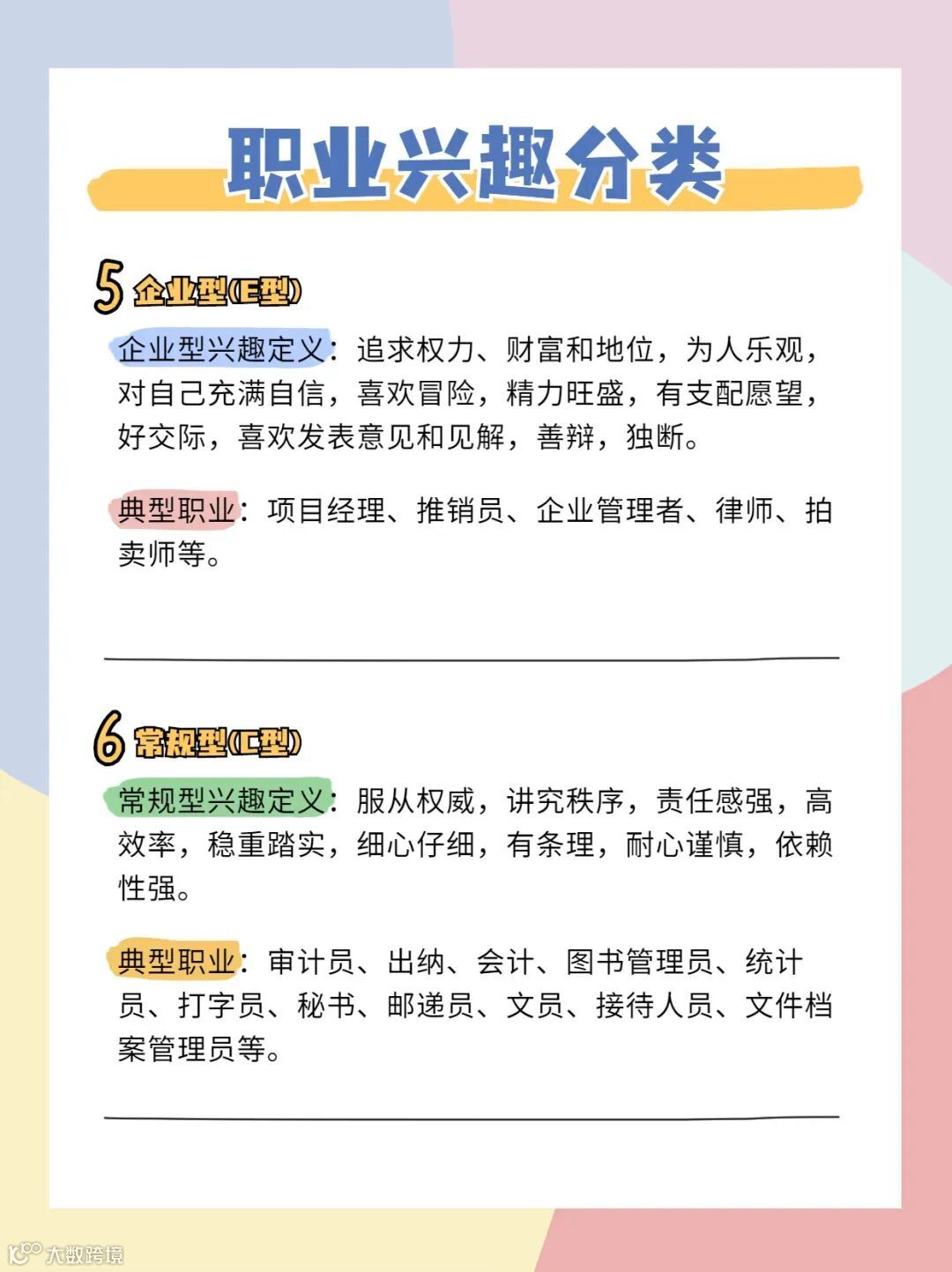 职业兴趣分类

5 企业型(E型)

企业型兴趣定义：追求权力、财富和地位，为人乐观，对自己充满自信，喜欢冒险，精力旺盛，有支配愿望，好交际，喜欢发表意见和见解，善辩，独断。

典型职业：项目经理、推销员、企业管理者、律师、拍卖师等。

6 常规型(C型)

常规型兴趣定义：服从权威，讲究秩序，责任感强，高效率，稳重踏实，细心仔细，有条理，耐心谨慎，依赖性强。

典型职业：审计员、出纳、会计、图书管理员、统计员、打字员、秘书、邮递员、文员、接待人员、文件档案管理员等。

大数跨境